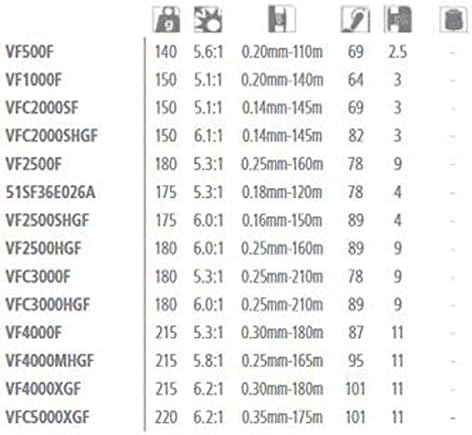 |  |  |  |  |  |  |  |
|---|---|---|---|---|---|---|
| VF500F | 140 | 5.6:1 | 0.20mm-110m | 69 | 2.5 | - |
| VF1000F | 150 | 5.1:1 | 0.20mm-140m | 64 | 3 | - |
| VFC2000SF | 150 | 5.1:1 | 0.14mm-145m | 69 | 3 | - |
| VFC2000SHGF | 150 | 6.1:1 | 0.14mm-145m | 82 | 3 | - |
| VF2500F | 180 | 5.3:1 | 0.25mm-160m | 78 | 9 | - |
| 51SF36E026A | 175 | 5.3:1 | 0.18mm-120m | 78 | 4 | - |
| VF2500SHGF | 175 | 6.0:1 | 0.16mm-150m | 89 | 4 | - |
| VF2500HGF | 180 | 6.0:1 | 0.25mm-160m | 89 | 9 | - |
| VFC3000F | 180 | 5.3:1 | 0.25mm-210m | 78 | 9 | - |
| VFC3000HGF | 180 | 6.0:1 | 0.25mm-210m | 89 | 9 | - |
| VF4000F | 215 | 5.3:1 | 0.30mm-180m | 87 | 11 | - |
| VF4000MHGF | 215 | 5.8:1 | 0.25mm-165m | 95 | 11 | - |
| VF4000XGF | 215 | 6.2:1 | 0.30mm-180m | 101 | 11 | - |
| VFC5000XGF | 220 | 6.2:1 | 0.35mm-175m | 101 | 11 | - |